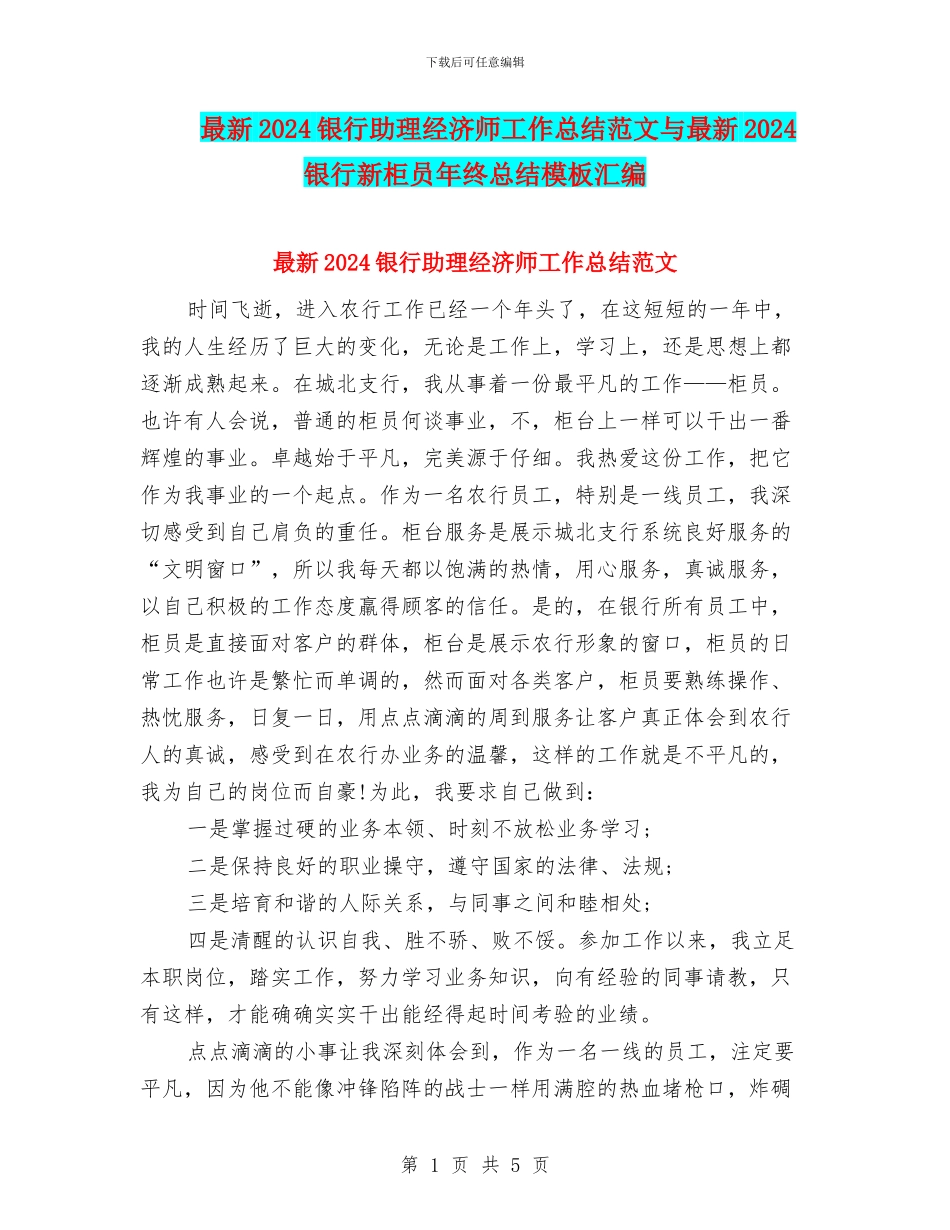 下载后可任意编辑

最新2024银行助理经济师工作总结范文与最新2024银行新柜员年终总结模板汇编

最新2024银行助理经济师工作总结范文

时间飞逝，进入农行工作已经一个年头了，在这短短的一年中，我的人生经历了巨大的变化，无论是工作上，学习上，还是思想上都逐渐成熟起来。在城北支行，我从事着一份最平凡的工作——柜员。也许有人会说，普通的柜员何谈事业，不，柜台上一样可以干出一番辉煌的事业。卓越始于平凡，完美源于仔细。我热爱这份工作，把它作为我事业的一个起点。作为一名农行员工，特别是一线员工，我深切感受到自己肩负的重任。柜台服务是展示城北支行系统良好服务的“文明窗口”，所以我每天都以饱满的热情，用心服务，真诚服务，以自己积极的工作态度赢得顾客的信任。是的，在银行所有员工中，柜员是直接面对客户的群体，柜台是展示农行形象的窗口，柜员的日常工作也许是繁忙而单调的，然而面对各类客户，柜员要熟练操作、热忱服务，日复一日，用点点滴滴的周到服务让客户真正体会到农行人的真诚，感受到在农行办业务的温馨，这样的工作就是不平凡的，我为自己的岗位而自豪!为此，我要求自己做到：

一是掌握过硬的业务本领、时刻不放松业务学习；

二是保持良好的职业操守，遵守国家的法律、法规；

三是培育和谐的人际关系，与同事之间和睦相处；

四是清醒的认识自我、胜不骄、败不馁。参加工作以来，我立足本职岗位，踏实工作，努力学习业务知识，向有经验的同事请教，只有这样，才能确确实实干出能经得起时间考验的业绩。

点点滴滴的小事让我深刻体会到，作为一名一线的员工，注定要平凡，因为他不能像冲锋陷阵的战士一样用满腔的热血堵枪口，炸碉

第 1 页 共 5 页